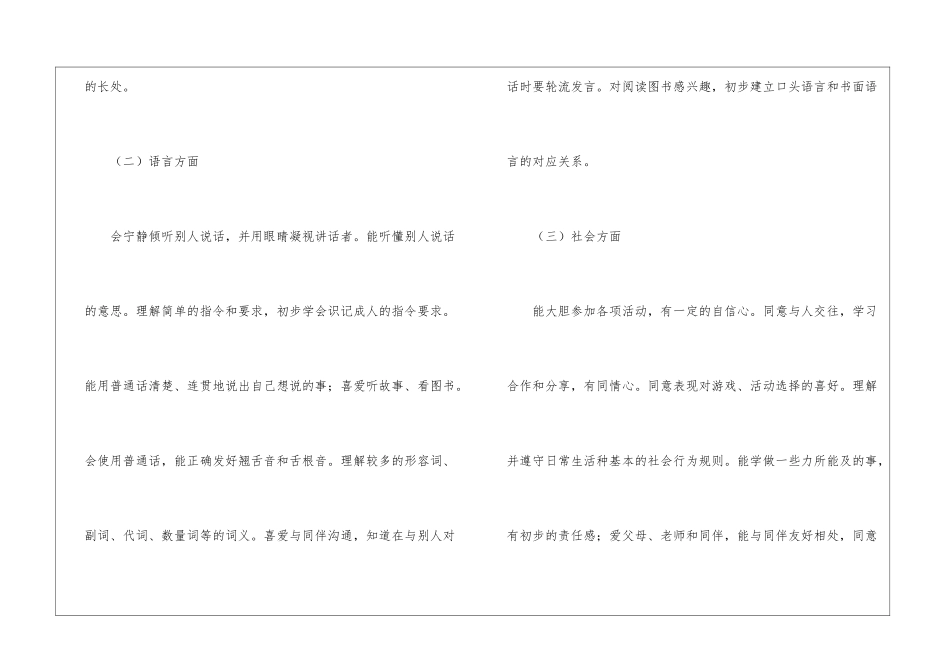 的长处。

（二）语言方面

会宁静倾听别人说话，并用眼睛凝视讲话者。能听懂别人说话的意思。理解简单的指令和要求，初步学会识记成人的指令要求。能用普通话清楚、连贯地说出自己想说的事；喜爱听故事、看图书。会使用普通话，能正确发好翘舌音和舌根音。理解较多的形容词、副词、代词、数量词等的词义。喜爱与同伴沟通，知道在与别人对话时要轮流发言。对阅读图书感兴趣，初步建立口头语言和书面语言的对应关系。

（三）社会方面

能大胆参加各项活动，有一定的自信心。同意与人交往，学习合作和分享，有同情心。同意表现对游戏、活动选择的喜好。理解并遵守日常生活种基本的社会行为规则。能学做一些力所能及的事，有初步的责任感；爱父母、老师和同伴，能与同伴友好相处，同意